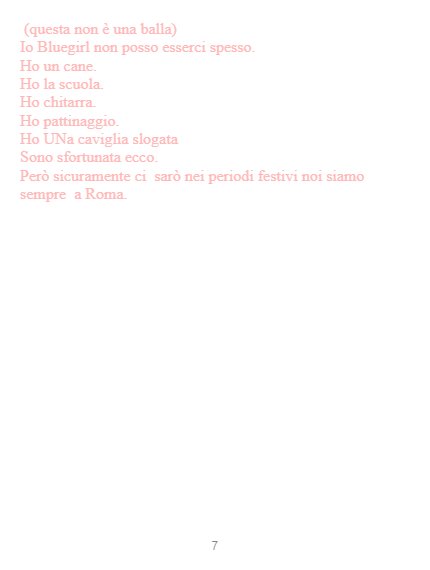 (questa non è una balla)
Io Bluegirl non posso esserci spesso.
Ho un cane.
Ho la scuola.
Ho chitarra.
Ho pattinaggio.
Ho UNa caviglia slogata
Sono sfortunata ecco.
Però sicuramente ci sarò nei periodi festivi noi siamo sempre a Roma.

7